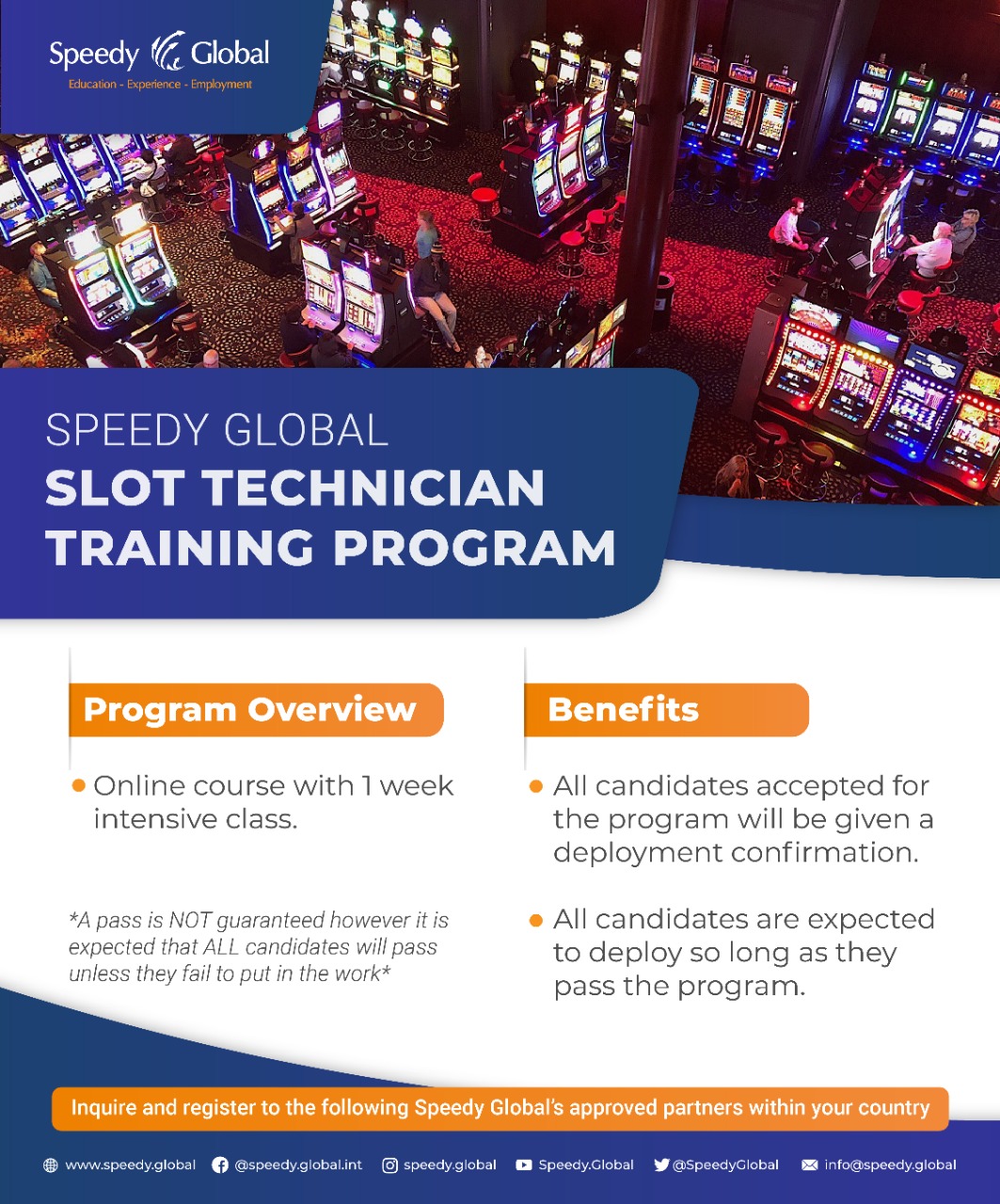 Speedy Global
Education - Experience - Employment

SPEEDY GLOBAL
SLOT TECHNICIAN
TRAINING PROGRAM

Program Overview

• Online course with 1 week intensive class.

*A pass is NOT guaranteed however it is expected that ALL candidates will pass unless they fail to put in the work*

Benefits

• All candidates accepted for the program will be given a deployment confirmation.

• All candidates are expected to deploy so long as they pass the program.

Inquire and register to the following Speedy Global's approved partners within your country

www.speedy.global @speedy.global.int speedy.global Speedy.Global @SpeedyGlobal info@speedy.global